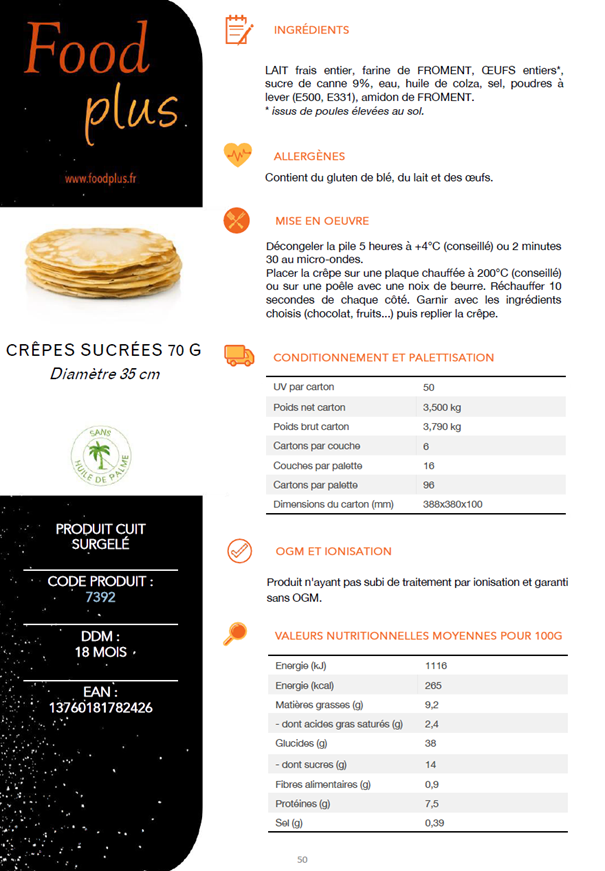 Food plus

www.foodplus.fr

CRÊPES SUCRÉES 70 G
Diamètre 35 cm

SANS HUILE DE PALME

PRODUIT CUIT SURGELÉ

CODE PRODUIT :
7392

DDM :
18 MOIS

EAN :
13760181782426

INGRÉDIENTS

LAIT frais entier, farine de FROMENT, ŒUFS entiers*, sucre de canne 9%, eau, huile de colza, sel, poudres à lever (E500, E331), amidon de FROMENT.
* issus de poules élevées au sol.

ALLERGÈNES

Contient du gluten de blé, du lait et des œufs.

MISE EN OEUVRE

Décongeler la pile 5 heures à +4°C (conseillé) ou 2 minutes 30 au micro-ondes.
Placer la crêpe sur une plaque chauffée à 200°C (conseillé) ou sur une poêle avec une noix de beurre. Réchauffer 10 secondes de chaque côté. Garnir avec les ingrédients choisis (chocolat, fruits...) puis replier la crêpe.

CONDITIONNEMENT ET PALETTISATION

| UV par carton | 50 |
|---|---|
| Poids net carton | 3,500 kg |
| Poids brut carton | 3,790 kg |
| Cartons par couche | 6 |
| Couches par palette | 16 |
| Cartons par palette | 96 |
| Dimensions du carton (mm) | 388x380x100 |

OGM ET IONISATION

Produit n'ayant pas subi de traitement par ionisation et garanti sans OGM.

VALEURS NUTRITIONNELLES MOYENNES POUR 100G

| Energie (kJ) | 1116 |
|---|---|
| Energie (kcal) | 265 |
| Matières grasses (g) | 9,2 |
| - dont acides gras saturés (g) | 2,4 |
| Glucides (g) | 38 |
| - dont sucres (g) | 14 |
| Fibres alimentaires (g) | 0,9 |
| Protéines (g) | 7,5 |
| Sel (g) | 0,39 |

50